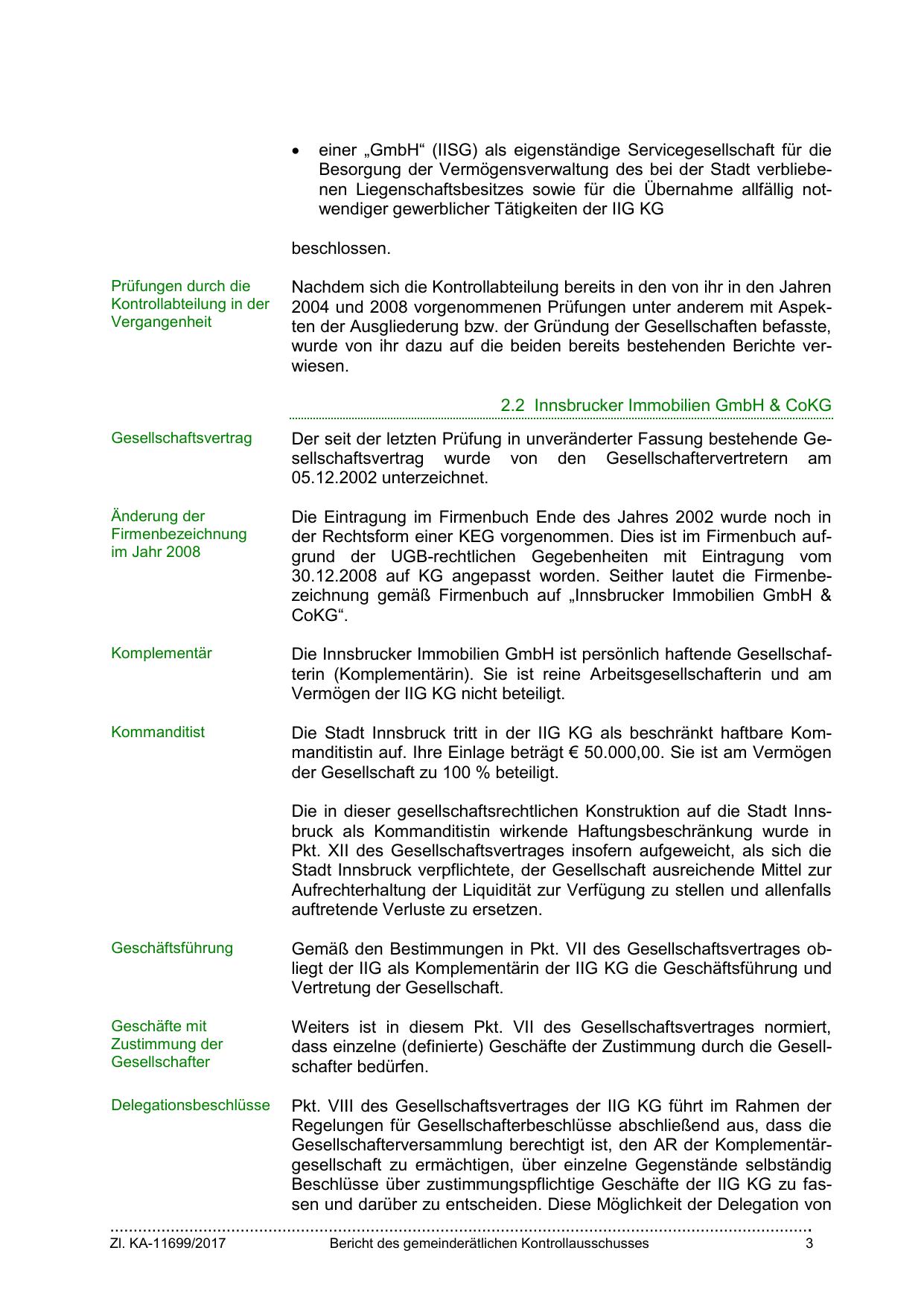 • einer „GmbH“ (IISG) als eigenständige Servicegesellschaft für die Besorgung der Vermögensverwaltung des bei der Stadt verbliebenen Liegenschaftsbesitzes sowie für die Übernahme allfällig notwendiger gewerblicher Tätigkeiten der IIG KG

beschlossen.

Prüfungen durch die Kontrollabteilung in der Vergangenheit

Nachdem sich die Kontrollabteilung bereits in den von ihr in den Jahren 2004 und 2008 vorgenommenen Prüfungen unter anderem mit Aspekten der Ausgliederung bzw. der Gründung der Gesellschaften befasste, wurde von ihr dazu auf die beiden bereits bestehenden Berichte verwiesen.

2.2 Innsbrucker Immobilien GmbH & CoKG

Gesellschaftsvertrag

Der seit der letzten Prüfung in unveränderter Fassung bestehende Gesellschaftsvertrag wurde von den Gesellschaftervertretern am 05.12.2002 unterzeichnet.

Änderung der Firmenbezeichnung im Jahr 2008

Die Eintragung im Firmenbuch Ende des Jahres 2002 wurde noch in der Rechtsform einer KEG vorgenommen. Dies ist im Firmenbuch aufgrund der UGB-rechtlichen Gegebenheiten mit Eintragung vom 30.12.2008 auf KG angepasst worden. Seither lautet die Firmenbezeichnung gemäß Firmenbuch auf „Innsbrucker Immobilien GmbH & CoKG“.

Komplementär

Die Innsbrucker Immobilien GmbH ist persönlich haftende Gesellschafterin (Komplementärin). Sie ist reine Arbeitsgesellschafterin und am Vermögen der IIG KG nicht beteiligt.

Kommanditist

Die Stadt Innsbruck tritt in der IIG KG als beschränkt haftbare Kommanditistin auf. Ihre Einlage beträgt € 50.000,00. Sie ist am Vermögen der Gesellschaft zu 100 % beteiligt.

Die in dieser gesellschaftsrechtlichen Konstruktion auf die Stadt Innsbruck als Kommanditistin wirkende Haftungsbeschränkung wurde in Pkt. XII des Gesellschaftsvertrages insofern aufgeweicht, als sich die Stadt Innsbruck verpflichtete, der Gesellschaft ausreichende Mittel zur Aufrechterhaltung der Liquidität zur Verfügung zu stellen und allenfalls auftretende Verluste zu ersetzen.

Geschäftsführung

Gemäß den Bestimmungen in Pkt. VII des Gesellschaftsvertrages obliegt der IIG als Komplementärin der IIG KG die Geschäftsführung und Vertretung der Gesellschaft.

Geschäfte mit Zustimmung der Gesellschafter

Weiters ist in diesem Pkt. VII des Gesellschaftsvertrages normiert, dass einzelne (definierte) Geschäfte der Zustimmung durch die Gesellschafter bedürfen.

Delegationsbeschlüsse

Pkt. VIII des Gesellschaftsvertrages der IIG KG führt im Rahmen der Regelungen für Gesellschafterbeschlüsse abschließend aus, dass die Gesellschafterversammlung berechtigt ist, den AR der Komplementärgesellschaft zu ermächtigen, über einzelne Gegenstände selbständig Beschlüsse über zustimmungspflichtige Geschäfte der IIG KG zu fassen und darüber zu entscheiden. Diese Möglichkeit der Delegation von

Zl. KA-11699/2017 Bericht des gemeinderätlichen Kontrollausschusses 3